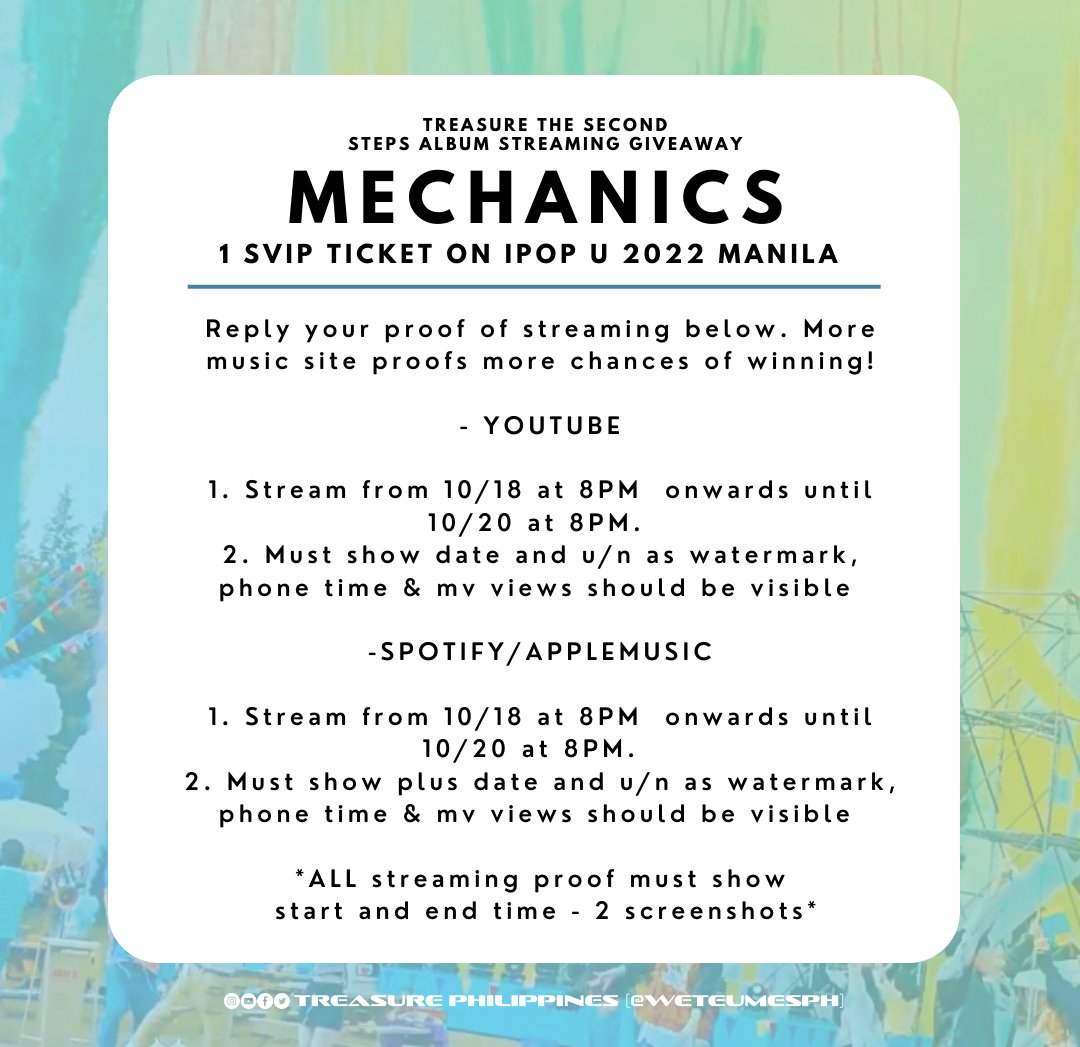 TREASURE THE SECOND
STEPS ALBUM STREAMING GIVEAWAY

MECHANICS

1 SVIP TICKET ON IPOP U 2022 MANILA

Reply your proof of streaming below. More music site proofs more chances of winning!

- YOUTUBE

1. Stream from 10/18 at 8PM onwards until 10/20 at 8PM.
2. Must show date and u/n as watermark, phone time & mv views should be visible

-SPOTIFY/APPLEMUSIC

1. Stream from 10/18 at 8PM onwards until 10/20 at 8PM.
2. Must show plus date and u/n as watermark, phone time & mv views should be visible

*ALL streaming proof must show start and end time - 2 screenshots*

TREASURE PHILIPPINES (@WETEUMESPH)